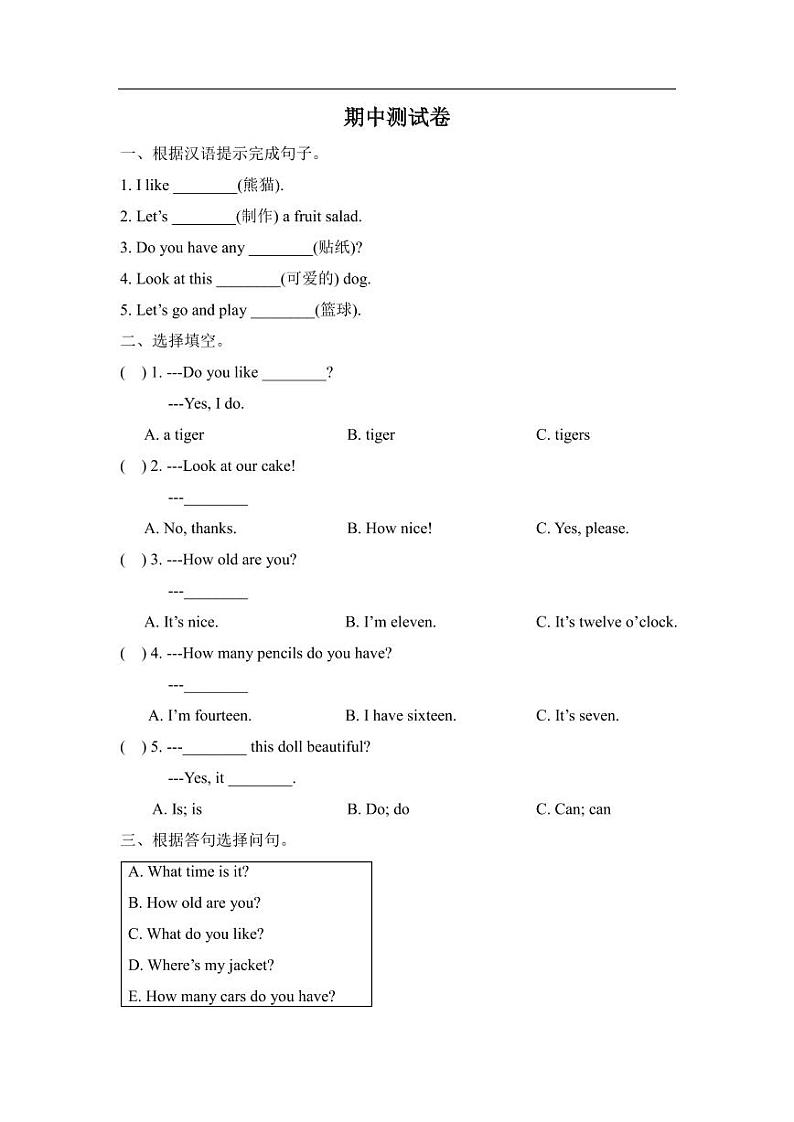 期中测试卷

一、根据汉语提示完成句子。

1. I like ________(熊猫).

2. Let's ________(制作) a fruit salad.

3. Do you have any ________(贴纸)?

4. Look at this ________(可爱的) dog.

5. Let's go and play ________(篮球).

二、选择填空。

( ) 1. ---Do you like ________?

---Yes, I do.

A. a tiger B. tiger C. tigers

( ) 2. ---Look at our cake!

---________

A. No, thanks. B. How nice! C. Yes, please.

( ) 3. ---How old are you?

---________

A. It's nice. B. I'm eleven. C. It's twelve o'clock.

( ) 4. ---How many pencils do you have?

---________

A. I'm fourteen. B. I have sixteen. C. It's seven.

( ) 5. ---________ this doll beautiful?

---Yes, it ________.

A. Is; is B. Do; do C. Can; can

三、根据答句选择问句。

A. What time is it?

B. How old are you?

C. What do you like?

D. Where's my jacket?

E. How many cars do you have?